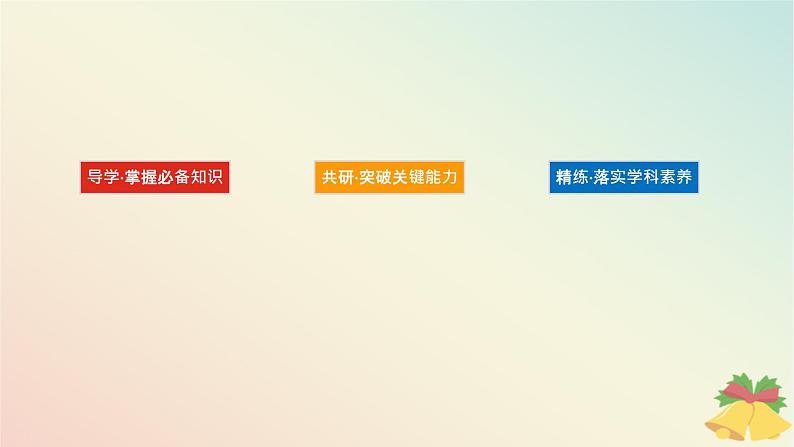 导学·掌握必备知识

共研·突破关键能力

精练·落实学科素养